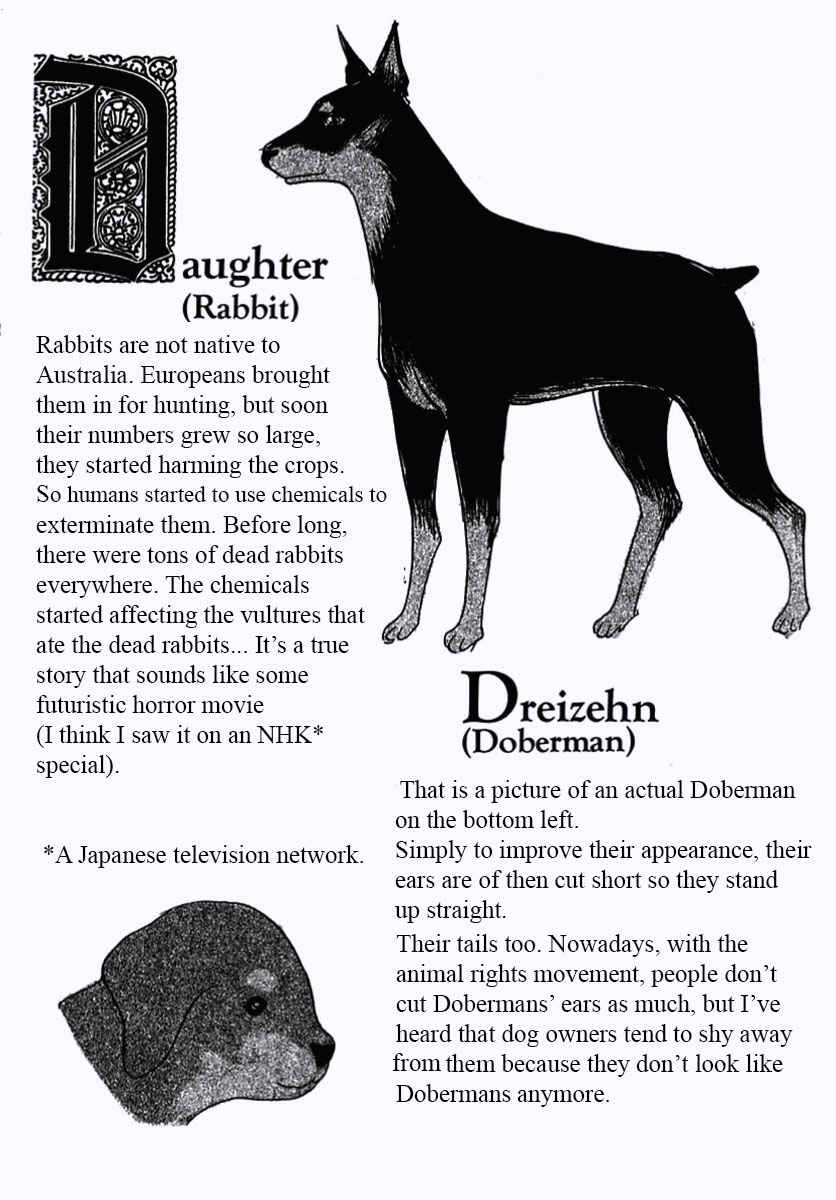 Daughter
(Rabbit)

Rabbits are not native to Australia. Europeans brought them in for hunting, but soon their numbers grew so large, they started harming the crops. So humans started to use chemicals to exterminate them. Before long, there were tons of dead rabbits everywhere. The chemicals started affecting the vultures that ate the dead rabbits... It's a true story that sounds like some futuristic horror movie (I think I saw it on an NHK* special).

*A Japanese television network.

Dreizehn
(Doberman)

That is a picture of an actual Doberman on the bottom left.
Simply to improve their appearance, their ears are of then cut short so they stand up straight.
Their tails too. Nowadays, with the animal rights movement, people don't cut Dobermans' ears as much, but I've heard that dog owners tend to shy away from them because they don't look like Dobermans anymore.